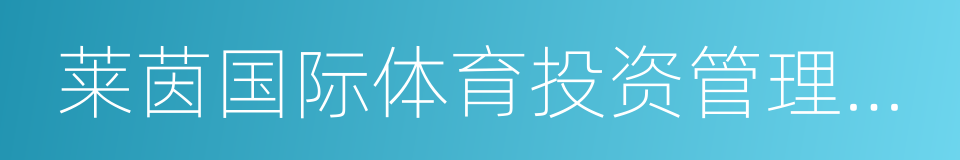 莱茵国际体育投资管理...